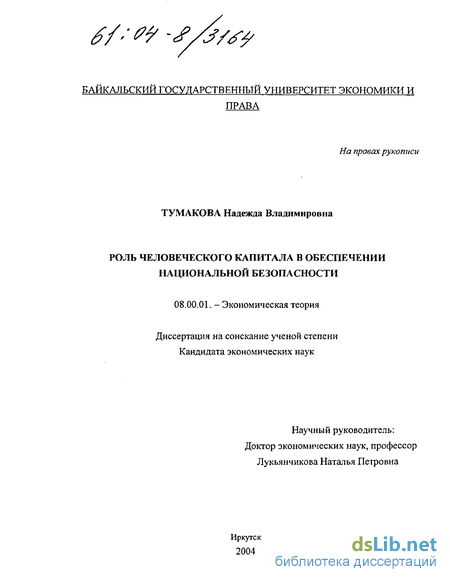 61:04-8/3164

БАЙКАЛЬСКИЙ ГОСУДАРСТВЕННЫЙ УНИВЕРСИТЕТ ЭКОНОМИКИ И ПРАВА

На правах рукописи

ТУМАКОВА Надежда Владимировна

РОЛЬ ЧЕЛОВЕЧЕСКОГО КАПИТАЛА В ОБЕСПЕЧЕНИИ НАЦИОНАЛЬНОЙ БЕЗОПАСНОСТИ

08.00.01. – Экономическая теория

Диссертация на соискание ученой степени Кандидата экономических наук

Научный руководитель:
Доктор экономических наук, профессор
Лукьянчикова Наталья Петровна

Иркутск
2004

dsLib.net
библиотека диссертаций